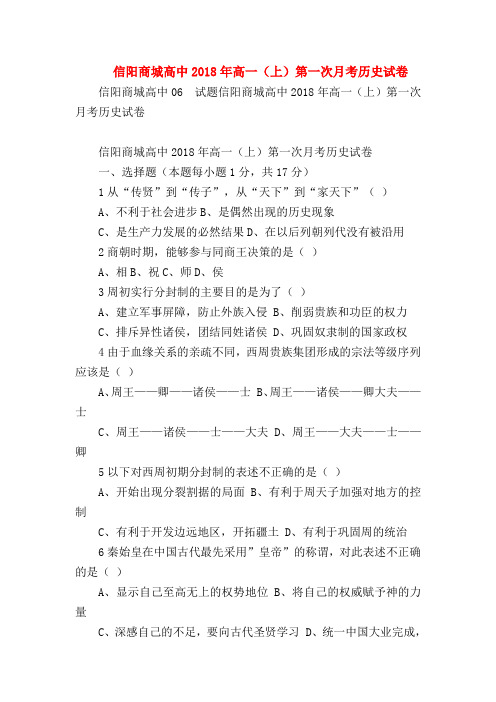 信阳商城高中2018年高一（上）第一次月考历史试卷

信阳商城高中06 试题信阳商城高中2018年高一（上）第一次月考历史试卷

信阳商城高中2018年高一（上）第一次月考历史试卷

一、选择题（本题每小题1分，共17分）

1从“传贤”到“传子”，从“天下”到“家天下”（ ）

A、不利于社会进步B、是偶然出现的历史现象

C、是生产力发展的必然结果D、在以后列朝列代没有被沿用

2商朝时期，能够参与同商王决策的是（ ）

A、相B、祝C、师D、侯

3周初实行分封制的主要目的是为了（ ）

A、建立军事屏障，防止外族入侵 B、削弱贵族和功臣的权力

C、排斥异性诸侯，团结同姓诸侯 D、巩固奴隶制的国家政权

4由于血缘关系的亲疏不同，西周贵族集团形成的宗法等级序列应该是（ ）

A、周王——卿——诸侯——士 B、周王——诸侯——卿大夫——士

C、周王——诸侯——士——大夫 D、周王——大夫——士——卿

5以下对西周初期分封制的表述不正确的是（ ）

A、开始出现分裂割据的局面 B、有利于周天子加强对地方的控制

C、有利于开发边远地区，开拓疆土 D、有利于巩固周的统治

6秦始皇在中国古代最先采用”皇帝”的称谓，对此表述不正确的是（ ）

A、显示自己至高无上的权势地位 B、将自己的权威赋予神的力量

C、深感自己的不足，要向古代圣贤学习 D、统一中国大业完成，